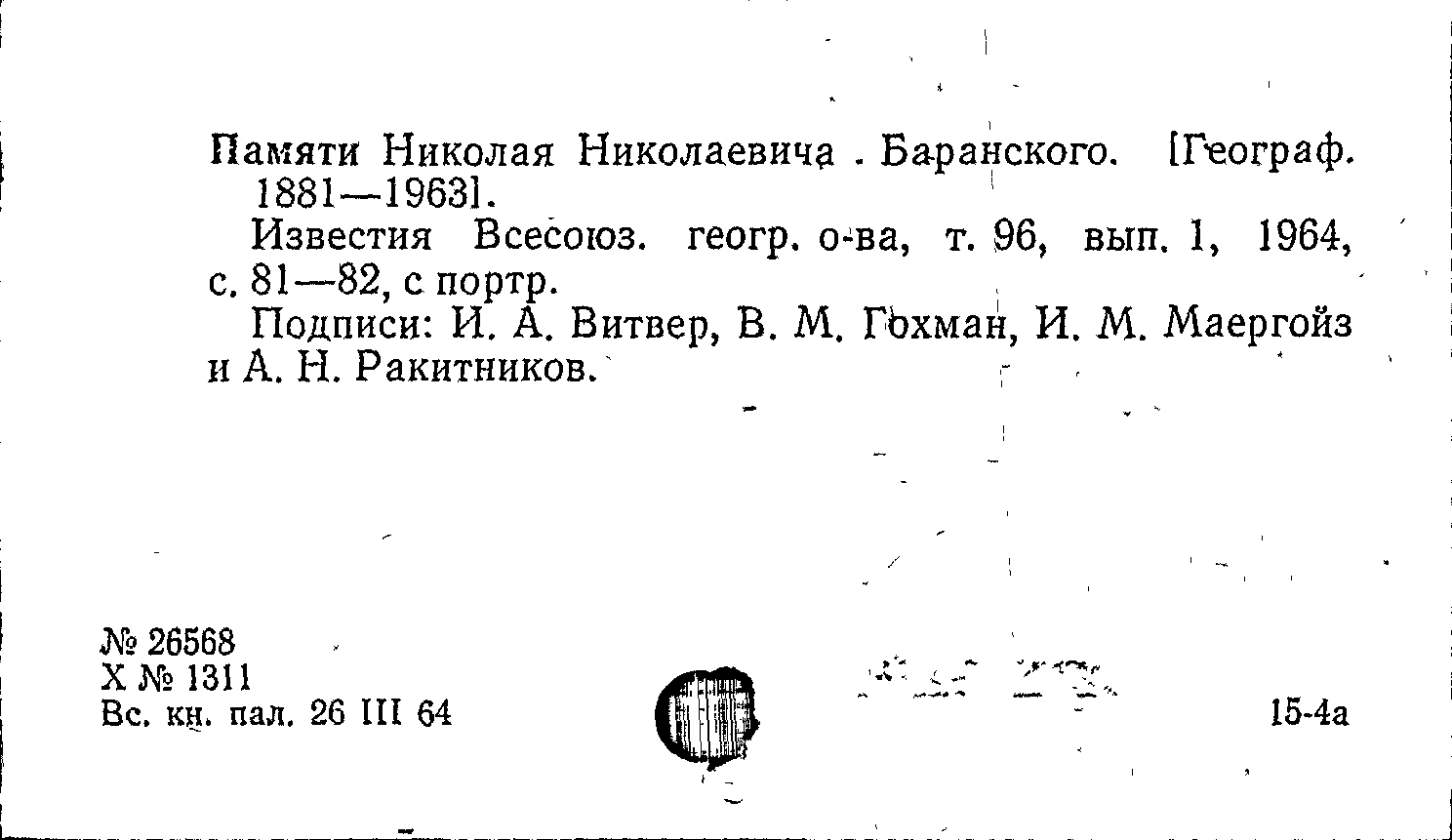 Памяти Николая Николаевича Баранского. [Географ. 1881—1963].

Известия Всесоюз. геогр. о-ва, т. 96, вып. 1, 1964, с. 81—82, с портр.

Подписи: И. А. Витвер, В. М. Гохман, И. М. Маергойз и А. Н. Ракитников.

№ 26568
Х № 1311
Вс. кн. пал. 26 III 64

15-4а